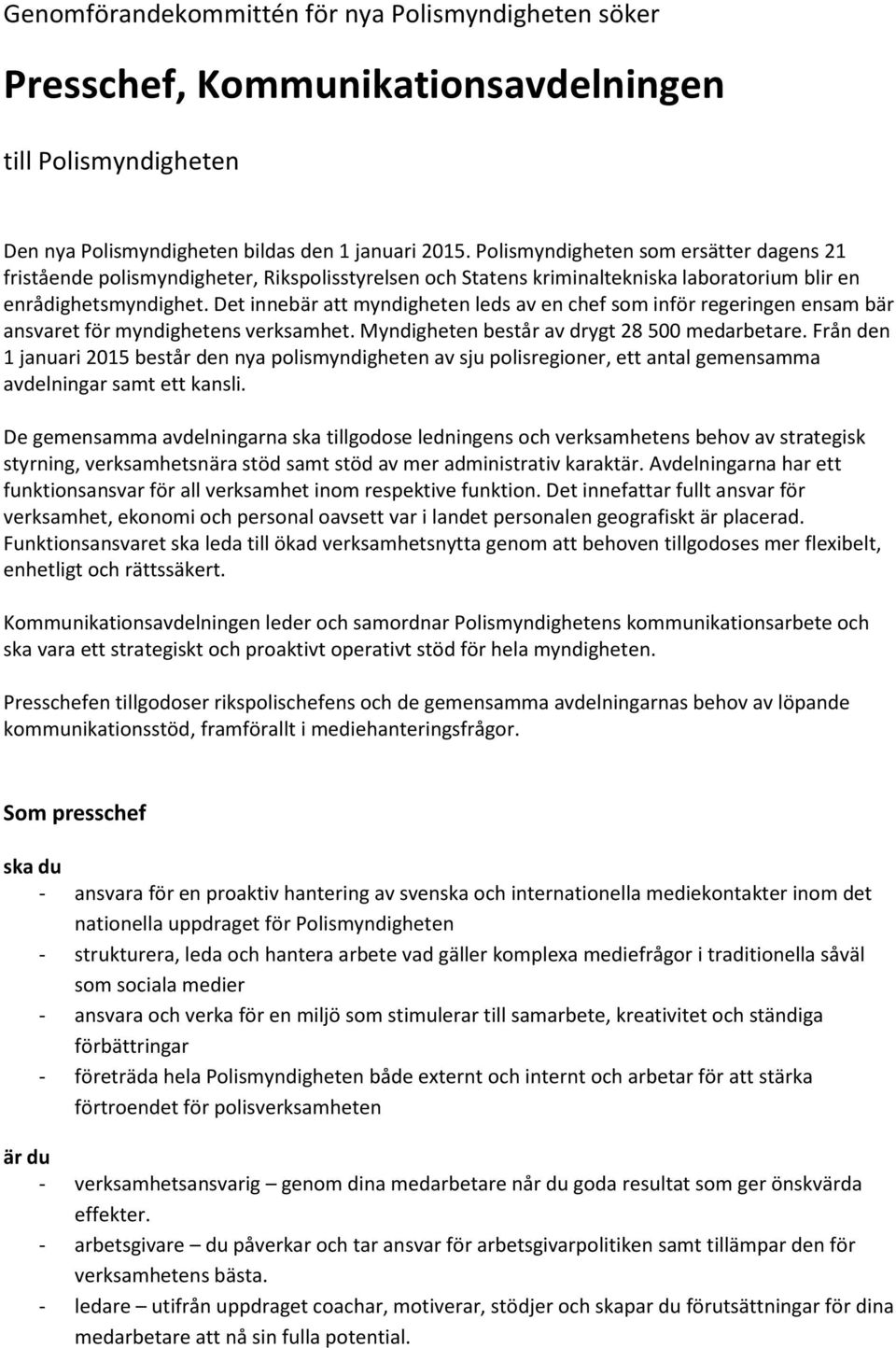 Genomförandekommittén för nya Polismyndigheten söker

Presschef, Kommunikationsavdelningen

till Polismyndigheten

Den nya Polismyndigheten bildas den 1 januari 2015. Polismyndigheten som ersätter dagens 21 fristående polismyndigheter, Rikspolisstyrelsen och Statens kriminaltekniska laboratorium blir en enrådighetsmyndighet. Det innebär att myndigheten leds av en chef som inför regeringen ensam bär ansvaret för myndighetens verksamhet. Myndigheten består av drygt 28 500 medarbetare. Från den 1 januari 2015 består den nya polismyndigheten av sju polisregioner, ett antal gemensamma avdelningar samt ett kansli.

De gemensamma avdelningarna ska tillgodose ledningens och verksamhetens behov av strategisk styrning, verksamhetsnära stöd samt stöd av mer administrativ karaktär. Avdelningarna har ett funktionsansvar för all verksamhet inom respektive funktion. Det innefattar fullt ansvar för verksamhet, ekonomi och personal oavsett var i landet personalen geografiskt är placerad. Funktionsansvaret ska leda till ökad verksamhetsnytta genom att behoven tillgodoses mer flexibelt, enhetligt och rättssäkert.

Kommunikationsavdelningen leder och samordnar Polismyndighetens kommunikationsarbete och ska vara ett strategiskt och proaktivt operativt stöd för hela myndigheten.

Presschefen tillgodoser rikspolischefens och de gemensamma avdelningarnas behov av löpande kommunikationsstöd, framförallt i mediehanteringsfrågor.

Som presschef

ska du

- ansvara för en proaktiv hantering av svenska och internationella mediekontakter inom det nationella uppdraget för Polismyndigheten
- strukturera, leda och hantera arbete vad gäller komplexa mediefrågor i traditionella såväl som sociala medier
- ansvara och verka för en miljö som stimulerar till samarbete, kreativitet och ständiga förbättringar
- företräda hela Polismyndigheten både externt och internt och arbetar för att stärka förtroendet för polisverksamheten

är du

- verksamhetsansvarig – genom dina medarbetare når du goda resultat som ger önskvärda effekter.
- arbetsgivare – du påverkar och tar ansvar för arbetsgivarpolitiken samt tillämpar den för verksamhetens bästa.
- ledare – utifrån uppdraget coachar, motiverar, stödjer och skapar du förutsättningar för dina medarbetare att nå sin fulla potential.